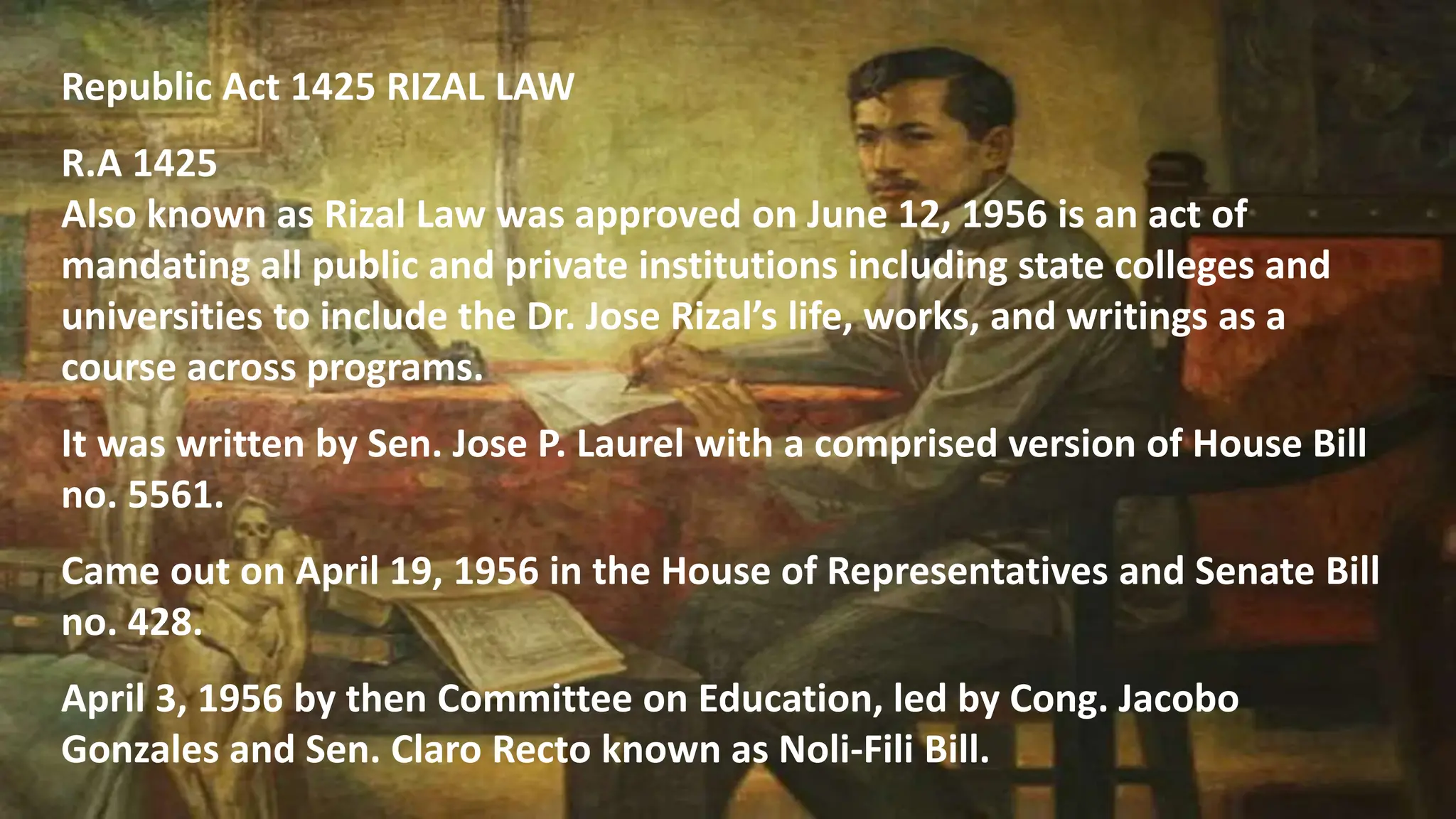 Republic Act 1425 RIZAL LAW

R.A 1425
Also known as Rizal Law was approved on June 12, 1956 is an act of mandating all public and private institutions including state colleges and universities to include the Dr. Jose Rizal's life, works, and writings as a course across programs.

It was written by Sen. Jose P. Laurel with a comprised version of House Bill no. 5561.

Came out on April 19, 1956 in the House of Representatives and Senate Bill no. 428.

April 3, 1956 by then Committee on Education, led by Cong. Jacobo Gonzales and Sen. Claro Recto known as Noli-Fili Bill.